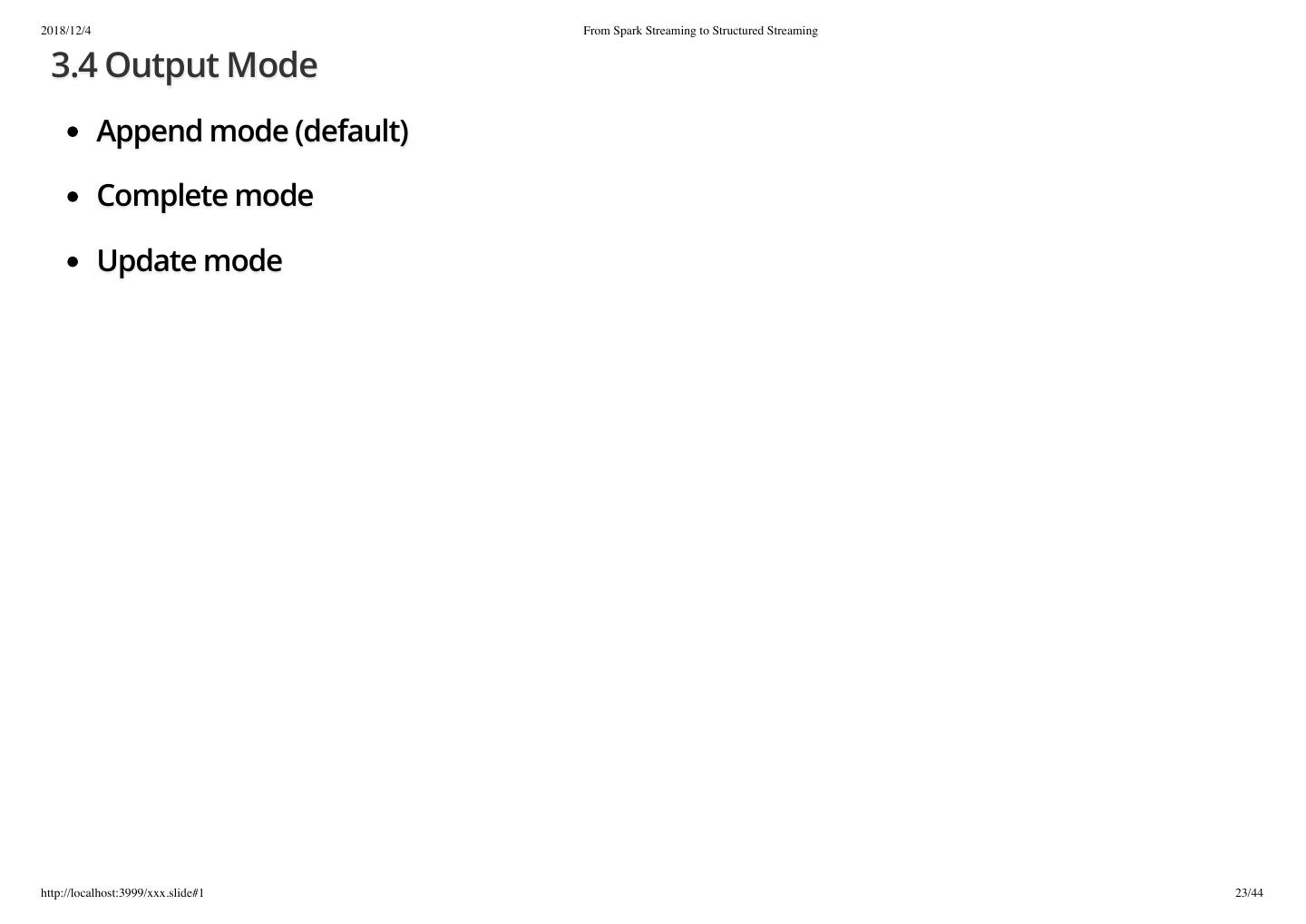 2018/12/4 From Spark Streaming to Structured Streaming

3.4 Output Mode

• Append mode (default)
• Complete mode
• Update mode

http://localhost:3999/xxx.slide#1 23/44